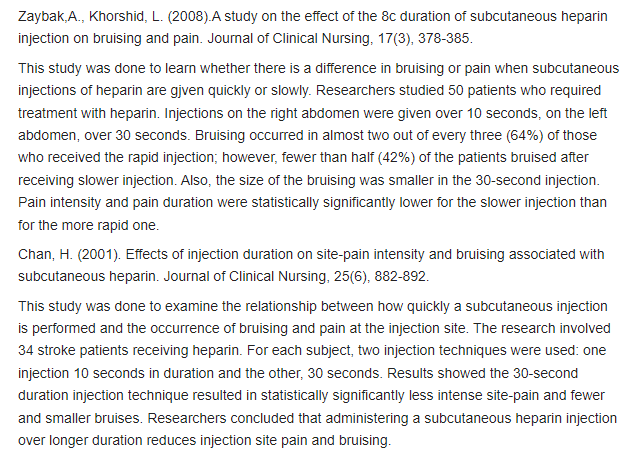 Zaybak,A., Khorshid, L. (2008).A study on the effect of the 8c duration of subcutaneous heparin injection on bruising and pain. Journal of Clinical Nursing, 17(3), 378-385.

This study was done to learn whether there is a difference in bruising or pain when subcutaneous injections of heparin are gjven quickly or slowly. Researchers studied 50 patients who required treatment with heparin. Injections on the right abdomen were given over 10 seconds, on the left abdomen, over 30 seconds. Bruising occurred in almost two out of every three (64%) of those who received the rapid injection; however, fewer than half (42%) of the patients bruised after receiving slower injection. Also, the size of the bruising was smaller in the 30-second injection. Pain intensity and pain duration were statistically significantly lower for the slower injection than for the more rapid one.

Chan, H. (2001). Effects of injection duration on site-pain intensity and bruising associated with subcutaneous heparin. Journal of Clinical Nursing, 25(6), 882-892.

This study was done to examine the relationship between how quickly a subcutaneous injection is performed and the occurrence of bruising and pain at the injection site. The research involved 34 stroke patients receiving heparin. For each subject, two injection techniques were used: one injection 10 seconds in duration and the other, 30 seconds. Results showed the 30-second duration injection technique resulted in statistically significantly less intense site-pain and fewer and smaller bruises. Researchers concluded that administering a subcutaneous heparin injection over longer duration reduces injection site pain and bruising.